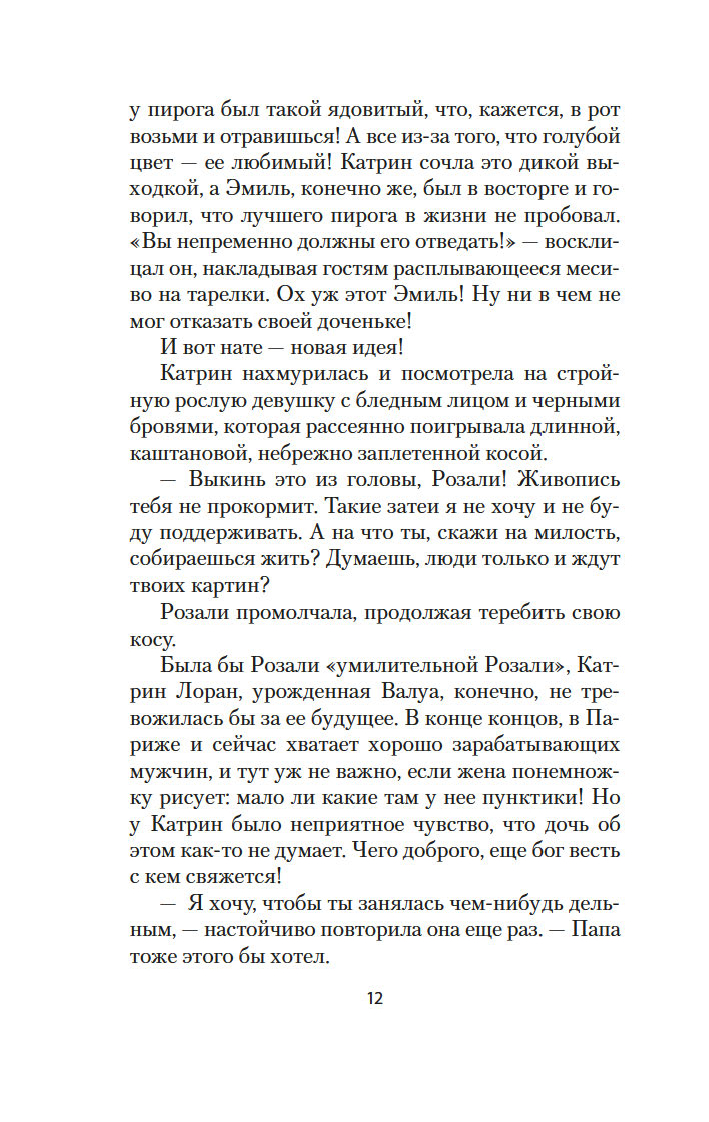 у пирога был такой ядовитый, что, кажется, в рот возьми и отравишься! А все из-за того, что голубой цвет — ее любимый! Катрин сочла это дикой выходкой, а Эмиль, конечно же, был в восторге и говорил, что лучшего пирога в жизни не пробовал. «Вы непременно должны его отведать!» — восклицал он, накладывая гостям расплывающееся месиво на тарелки. Ох уж этот Эмиль! Ну ни в чем не мог отказать своей доченьке!

И вот нате — новая идея!

Катрин нахмурилась и посмотрела на стройную рослую девушку с бледным лицом и черными бровями, которая рассеянно поигрывала длинной, каштановой, небрежно заплетенной косой.

— Выкинь это из головы, Розали! Живопись тебя не прокормит. Такие затеи я не хочу и не буду поддерживать. А на что ты, скажи на милость, собираешься жить? Думаешь, люди только и ждут твоих картин?

Розали промолчала, продолжая теребить свою косу.

Была бы Розали «умилительной Розали», Катрин Лоран, урожденная Валуа, конечно, не тревожилась бы за ее будущее. В конце концов, в Париже и сейчас хватает хорошо зарабатывающих мужчин, и тут уж не важно, если жена понемножку рисует: мало ли какие там у нее пунктики! Но у Катрин было неприятное чувство, что дочь об этом как-то не думает. Чего доброго, еще бог весть с кем свяжется!

— Я хочу, чтобы ты занялась чем-нибудь дельным, — настойчиво повторила она еще раз. — Папа тоже этого бы хотел.

12